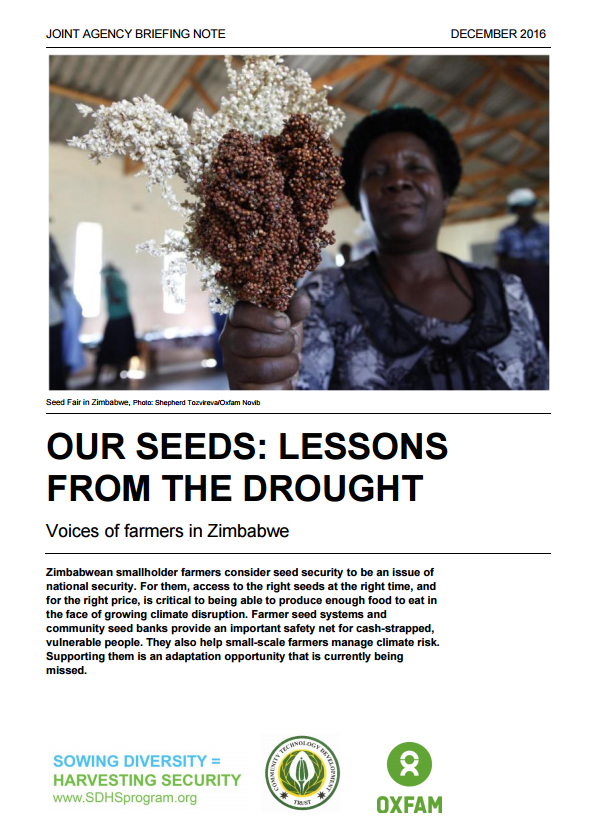 JOINT AGENCY BRIEFING NOTE

DECEMBER 2016

Seed Fair in Zimbabwe, Photo: Shepherd Tozvireva/Oxfam Novib

OUR SEEDS: LESSONS FROM THE DROUGHT

Voices of farmers in Zimbabwe

Zimbabwean smallholder farmers consider seed security to be an issue of national security. For them, access to the right seeds at the right time, and for the right price, is critical to being able to produce enough food to eat in the face of growing climate disruption. Farmer seed systems and community seed banks provide an important safety net for cash-strapped, vulnerable people. They also help small-scale farmers manage climate risk. Supporting them is an adaptation opportunity that is currently being missed.

SOWING DIVERSITY = HARVESTING SECURITY
www.SDHSprogram.org

COMMUNITY TECHNOLOGY DEVELOPMENT TRUST

OXFAM